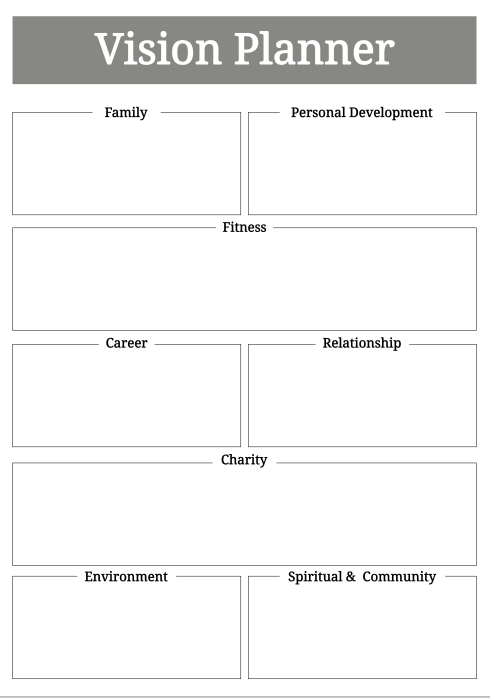 Vision Planner

Family

Personal Development

Fitness

Career

Relationship

Charity

Environment

Spiritual & Community